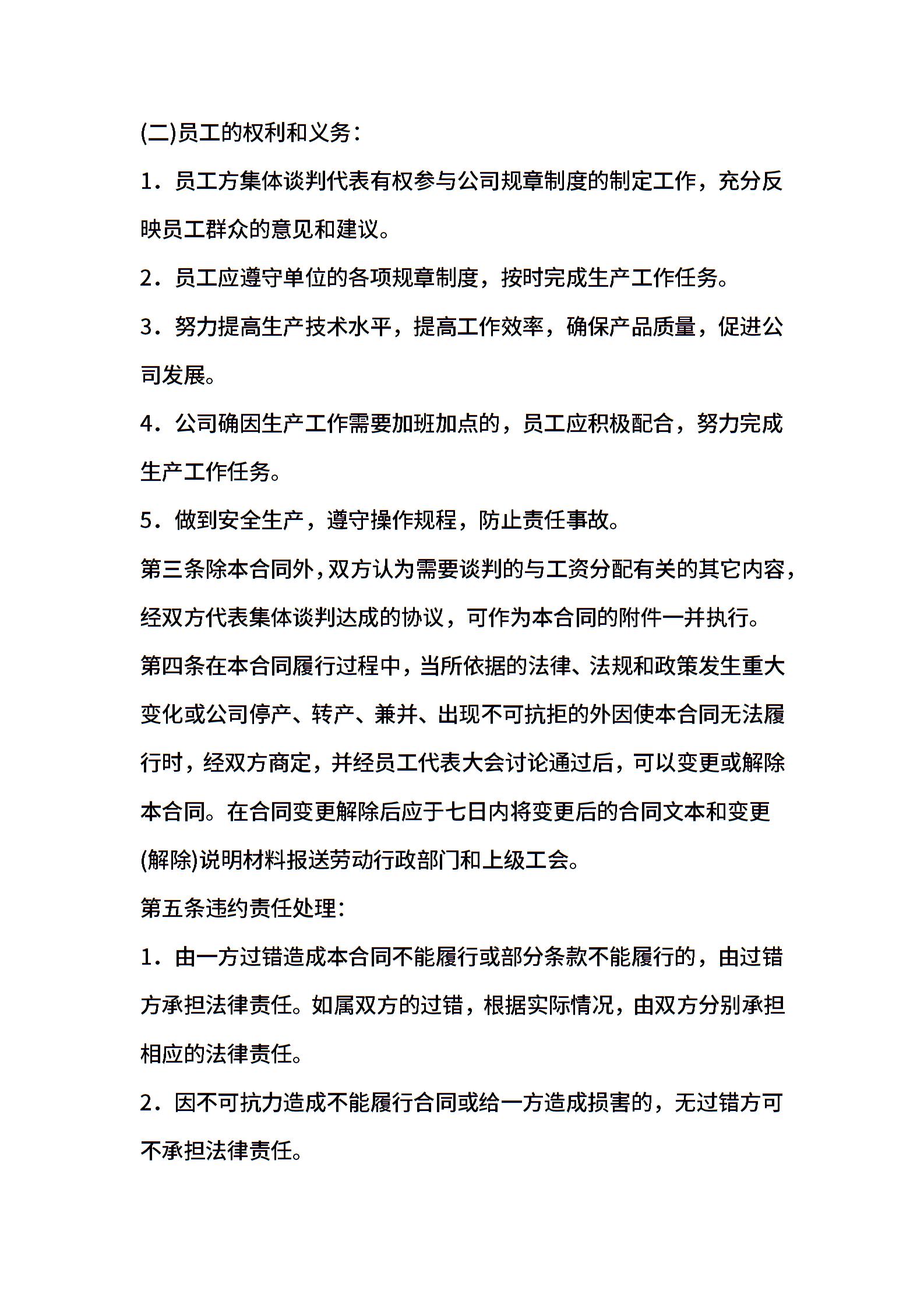 (二)员工的权利和义务：

1．员工方集体谈判代表有权参与公司规章制度的制定工作，充分反映员工群众的意见和建议。

2．员工应遵守单位的各项规章制度，按时完成生产工作任务。

3．努力提高生产技术水平，提高工作效率，确保产品质量，促进公司发展。

4．公司确因生产工作需要加班加点的，员工应积极配合，努力完成生产工作任务。

5．做到安全生产，遵守操作规程，防止责任事故。

第三条除本合同外，双方认为需要谈判的与工资分配有关的其它内容，经双方代表集体谈判达成的协议，可作为本合同的附件一并执行。

第四条在本合同履行过程中，当所依据的法律、法规和政策发生重大变化或公司停产、转产、兼并、出现不可抗拒的外因使本合同无法履行时，经双方商定，并经员工代表大会讨论通过后，可以变更或解除本合同。在合同变更解除后应于七日内将变更后的合同文本和变更(解除)说明材料报送劳动行政部门和上级工会。

第五条违约责任处理：

1．由一方过错造成本合同不能履行或部分条款不能履行的，由过错方承担法律责任。如属双方的过错，根据实际情况，由双方分别承担相应的法律责任。

2．因不可抗力造成不能履行合同或给一方造成损害的，无过错方可不承担法律责任。